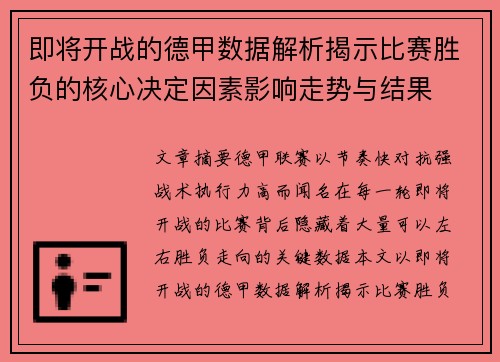 即将开战的德甲数据解析揭示比赛胜负的核心决定因素影响走势与结果

文章摘要德甲联赛以节奏快对抗强战术执行力高而闻名在每一轮即将开战的比赛背后隐藏着大量可以左右胜负走向的关键数据本文以即将开战的德甲数据解析揭示比赛胜负